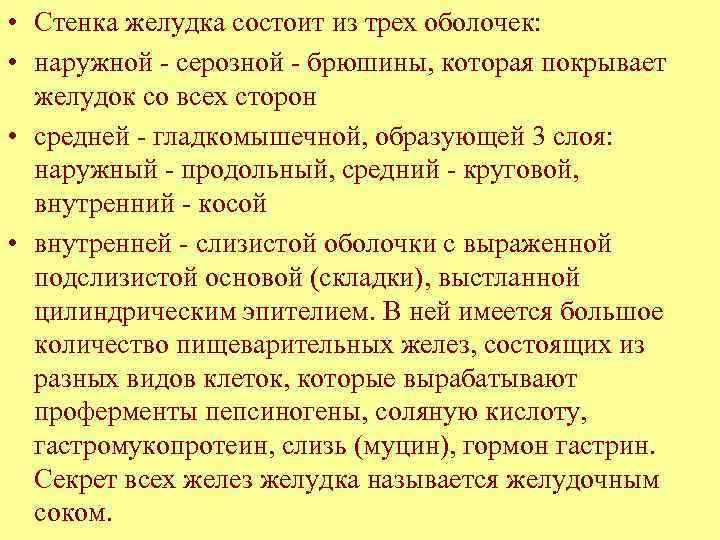 • Стенка желудка состоит из трех оболочек:

• наружной - серозной - брюшины, которая покрывает желудок со всех сторон

• средней - гладкомышечной, образующей 3 слоя: наружный - продольный, средний - круговой, внутренний - косой

• внутренней - слизистой оболочки с выраженной подслизистой основой (складки), выстланной цилиндрическим эпителием. В ней имеется большое количество пищеварительных желез, состоящих из разных видов клеток, которые вырабатывают проферменты пепсиногены, соляную кислоту, гастромукопротеин, слизь (муцин), гормон гастрин. Секрет всех желез желудка называется желудочным соком.